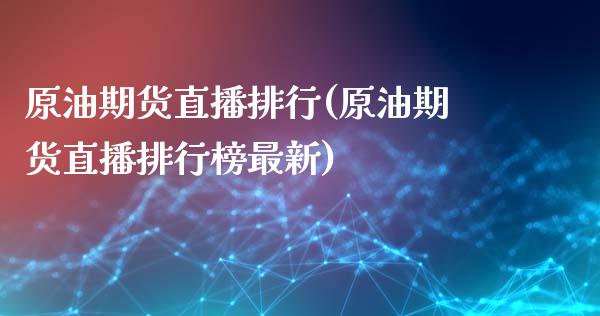 原油期货直播排行(原油期货直播排行榜最新)